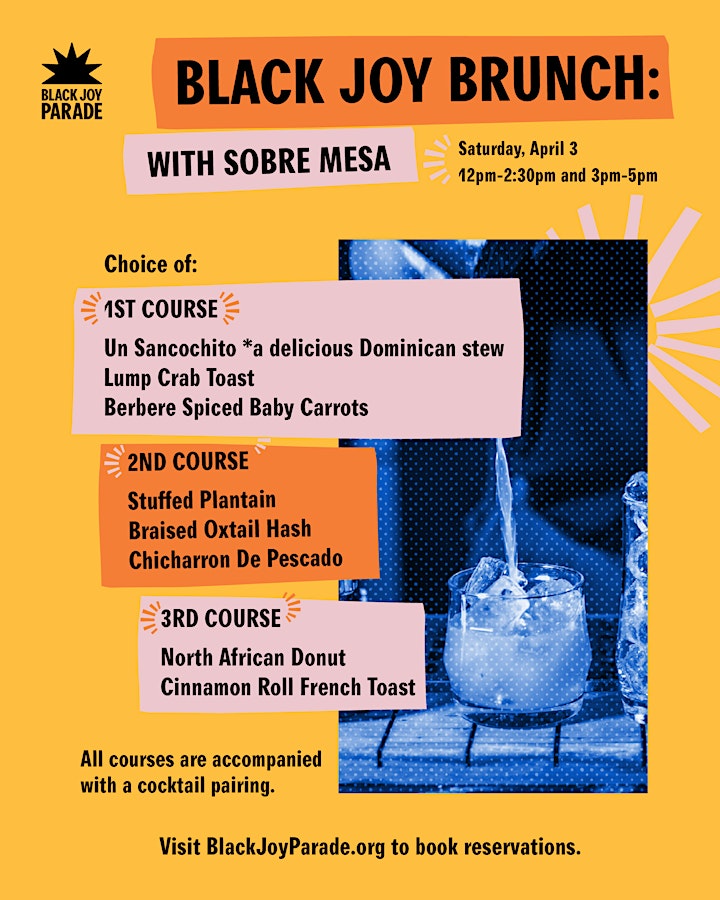 BLACK JOY PARADE

BLACK JOY BRUNCH:

WITH SOBRE MESA

Saturday, April 3
12pm-2:30pm and 3pm-5pm

Choice of:

1ST COURSE
Un Sancochito *a delicious Dominican stew
Lump Crab Toast
Berbere Spiced Baby Carrots

2ND COURSE
Stuffed Plantain
Braised Oxtail Hash
Chicharron De Pescado

3RD COURSE
North African Donut
Cinnamon Roll French Toast

All courses are accompanied with a cocktail pairing.

Visit BlackJoyParade.org to book reservations.